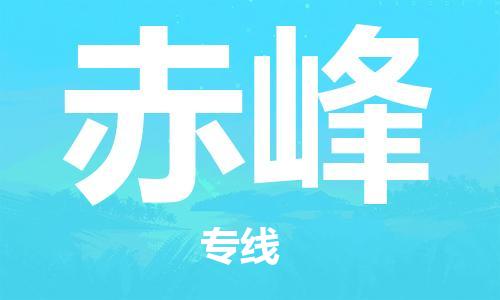 赤峰

专线